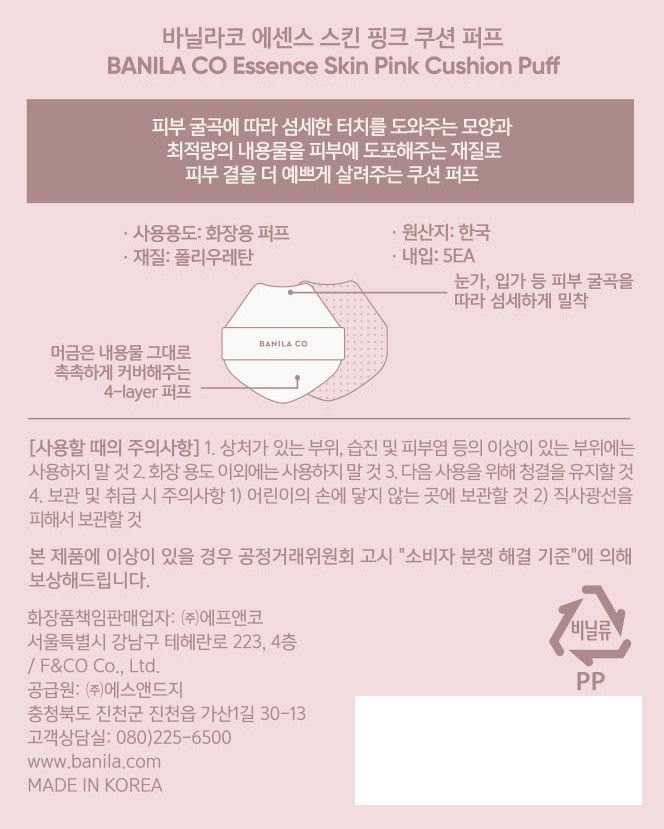 바닐라코 에센스 스킨 핑크 쿠션 퍼프
BANILA CO Essence Skin Pink Cushion Puff

피부 굴곡에 따라 섬세한 터치를 도와주는 모양과
최적량의 내용물을 피부에 도포해주는 재질로
피부 결을 더 예쁘게 살려주는 쿠션 퍼프

· 사용용도: 화장용 퍼프
· 재질: 폴리우레탄

· 원산지: 한국
· 내입: 5EA

눈가, 입가 등 피부 굴곡을
따라 섬세하게 밀착

BANILA CO

머금은 내용물 그대로
촉촉하게 커버해주는
4-layer 퍼프

[사용할 때의 주의사항] 1. 상처가 있는 부위, 습진 및 피부염 등의 이상이 있는 부위에는 사용하지 말 것 2. 화장 용도 이외에는 사용하지 말 것 3. 다음 사용을 위해 청결을 유지할 것 4. 보관 및 취급 시 주의사항 1) 어린이의 손에 닿지 않는 곳에 보관할 것 2) 직사광선을 피해서 보관할 것

본 제품에 이상이 있을 경우 공정거래위원회 고시 "소비자 분쟁 해결 기준"에 의해 보상해드립니다.

화장품책임판매업자: ㈜에프앤코
서울특별시 강남구 테헤란로 223, 4층
/ F&CO Co., Ltd.
공급원: ㈜에스앤드지
충청북도 진천군 진천읍 가산1길 30-13
고객상담실: 080)225-6500
www.banila.com
MADE IN KOREA

비닐류
PP